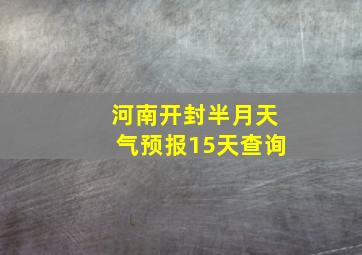 河南开封半月天气预报15天查询